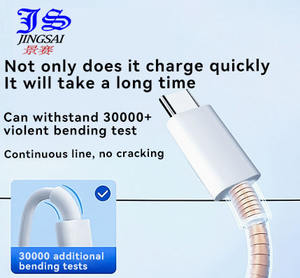 JS
JINGSAI
景赛

Not only does it charge quickly
It will take a long time

Can withstand 30000+ violent bending test

Continuous line, no cracking

30000 additional bending tests